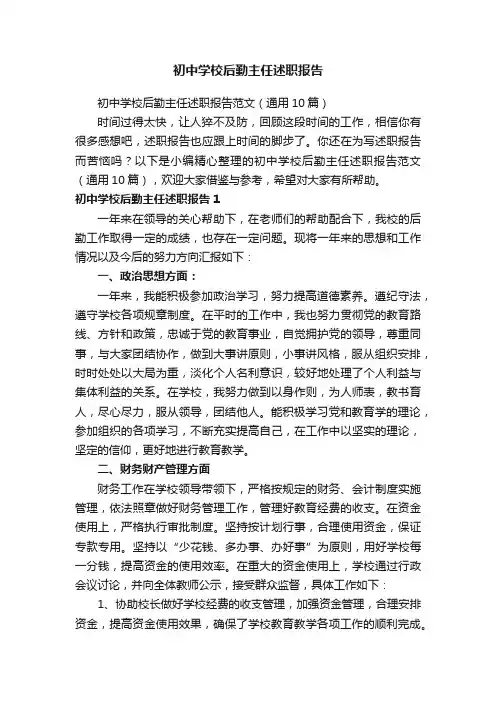 初中学校后勤主任述职报告

初中学校后勤主任述职报告范文（通用10篇）

时间过得太快，让人猝不及防，回顾这段时间的工作，相信你有很多感想吧，述职报告也应跟上时间的脚步了。你还在为写述职报告而苦恼吗？以下是小编精心整理的初中学校后勤主任述职报告范文（通用10篇），欢迎大家借鉴与参考，希望对大家有所帮助。

初中学校后勤主任述职报告1

一年来在领导的关心帮助下，在老师们的帮助配合下，我校的后勤工作取得一定的成绩，也存在一定问题。现将一年来的思想和工作情况以及今后的努力方向汇报如下：

一、政治思想方面：

一年来，我能积极参加政治学习，努力提高道德素养。遵纪守法，遵守学校各项规章制度。在平时的工作中，我也努力贯彻党的教育路线、方针和政策，忠诚于党的教育事业，自觉拥护党的领导，尊重同事，与大家团结协作，做到大事讲原则，小事讲风格，服从组织安排，时时处处以大局为重，淡化个人名利意识，较好地处理了个人利益与集体利益的关系。在学校，我努力做到以身作则，为人师表，教书育人，尽心尽力，服从领导，团结他人。能积极学习党和教育学的理论，参加组织的各项学习，不断充实提高自己，在工作中以坚实的理论，坚定的信仰，更好地进行教育教学。

二、财务财产管理方面

财务工作在学校领导带领下，严格按规定的财务、会计制度实施管理，依法照章做好财务管理工作，管理好教育经费的收支。在资金使用上，严格执行审批制度。坚持按计划行事，合理使用资金，保证专款专用。坚持以“少花钱、多办事、办好事”为原则，用好学校每一分钱，提高资金的使用效率。在重大的资金使用上，学校通过行政会议讨论，并向全体教师公示，接受群众监督，具体工作如下：

1、协助校长做好学校经费的收支管理，加强资金管理，合理安排资金，提高资金使用效果，确保了学校教育教学各项工作的顺利完成。